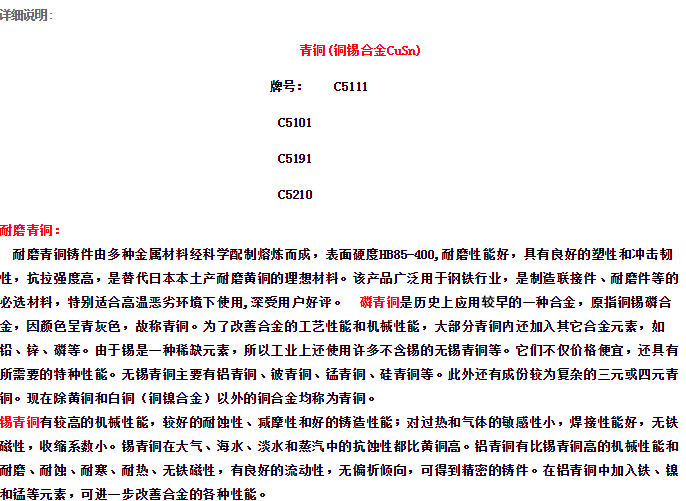 详细说明:

青铜 (铜锡合金CuSn)

牌号: C5111

C5101

C5191

C5210

耐磨青铜:

耐磨青铜铸件由多种金属材料经科学配制熔炼而成，表面硬度HB85-400，耐磨性能好，具有良好的塑性和冲击韧性，抗拉强度高，是替代日本本土产耐磨黄铜的理想材料。该产品广泛用于钢铁行业，是制造联接件、耐磨件等的必选材料，特别适合高温恶劣环境下使用，深受用户好评。 磷青铜是历史上应用较早的一种合金，原指铜锡磷合金，因颜色呈青灰色，故称青铜。为了改善合金的工艺性能和机械性能，大部分青铜内还加入其它合金元素，如铅、锌、磷等。由于锡是一种稀缺元素，所以工业上还使用许多不含锡的无锡青铜等。它们不仅价格便宜，还具有所需要的特种性能。无锡青铜主要有铝青铜、铍青铜、锰青铜、硅青铜等。此外还有成份较为复杂的三元或四元青铜。现在除黄铜和白铜（铜镍合金）以外的铜合金均称为青铜。

锡青铜有较高的机械性能，较好的耐蚀性、减摩性和好的铸造性能；对过热和气体的敏感性小，焊接性能好，无铁磁性，收缩系数小。锡青铜在大气、海水、淡水和蒸汽中的抗蚀性都比黄铜高。铝青铜有比锡青铜高的机械性能和耐磨、耐蚀、耐寒、耐热、无铁磁性，有良好的流动性，无偏析倾向，可得到精密的铸件。在铝青铜中加入铁、镍和锰等元素，可进一步改善合金的各种性能。